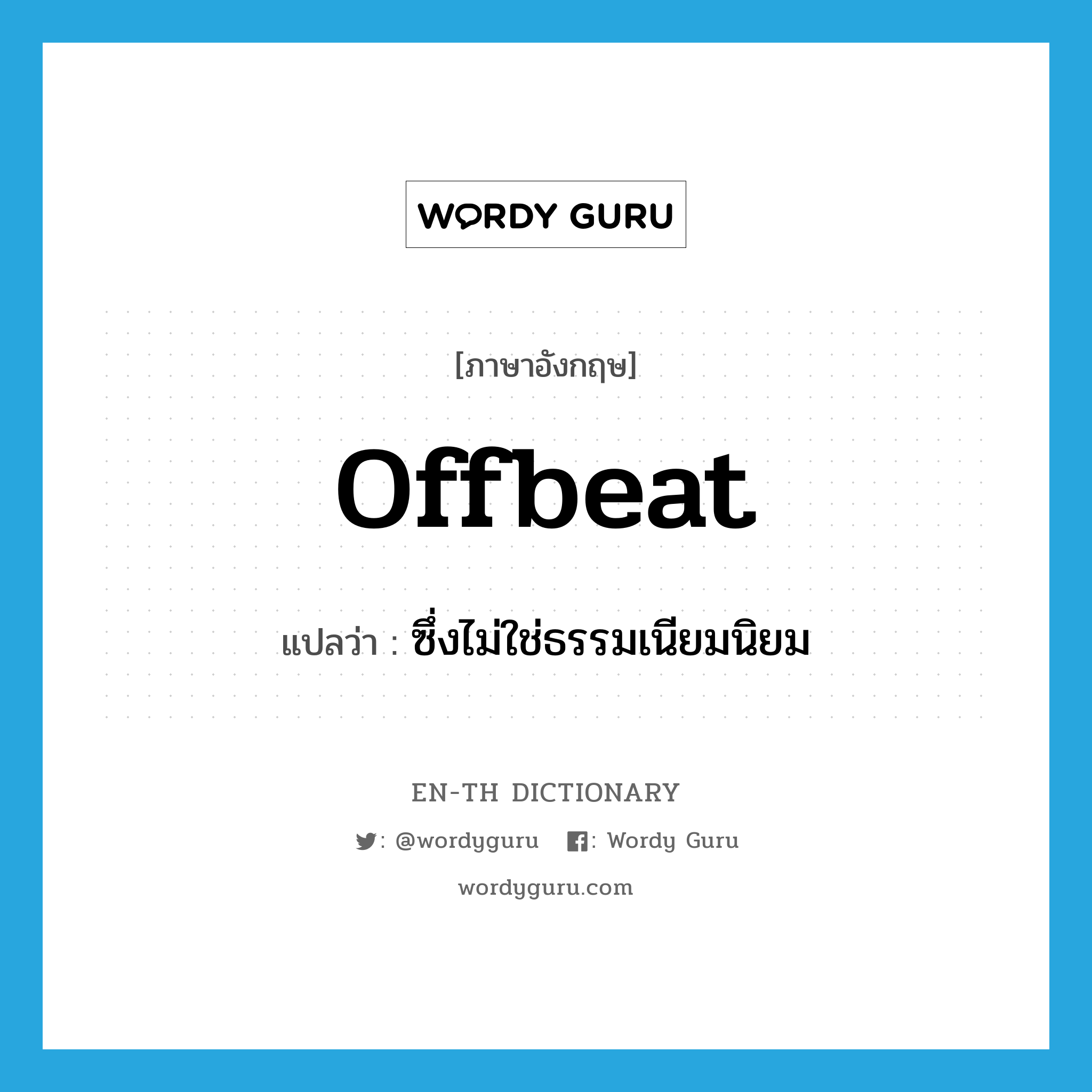 WORDY GURU

[ภาษาอังกฤษ]

offbeat

แปลว่า : ซึ่งไม่ใช่ธรรมเนียมนิยม

EN-TH DICTIONARY

: @wordyguru : Wordy Guru

wordyguru.com